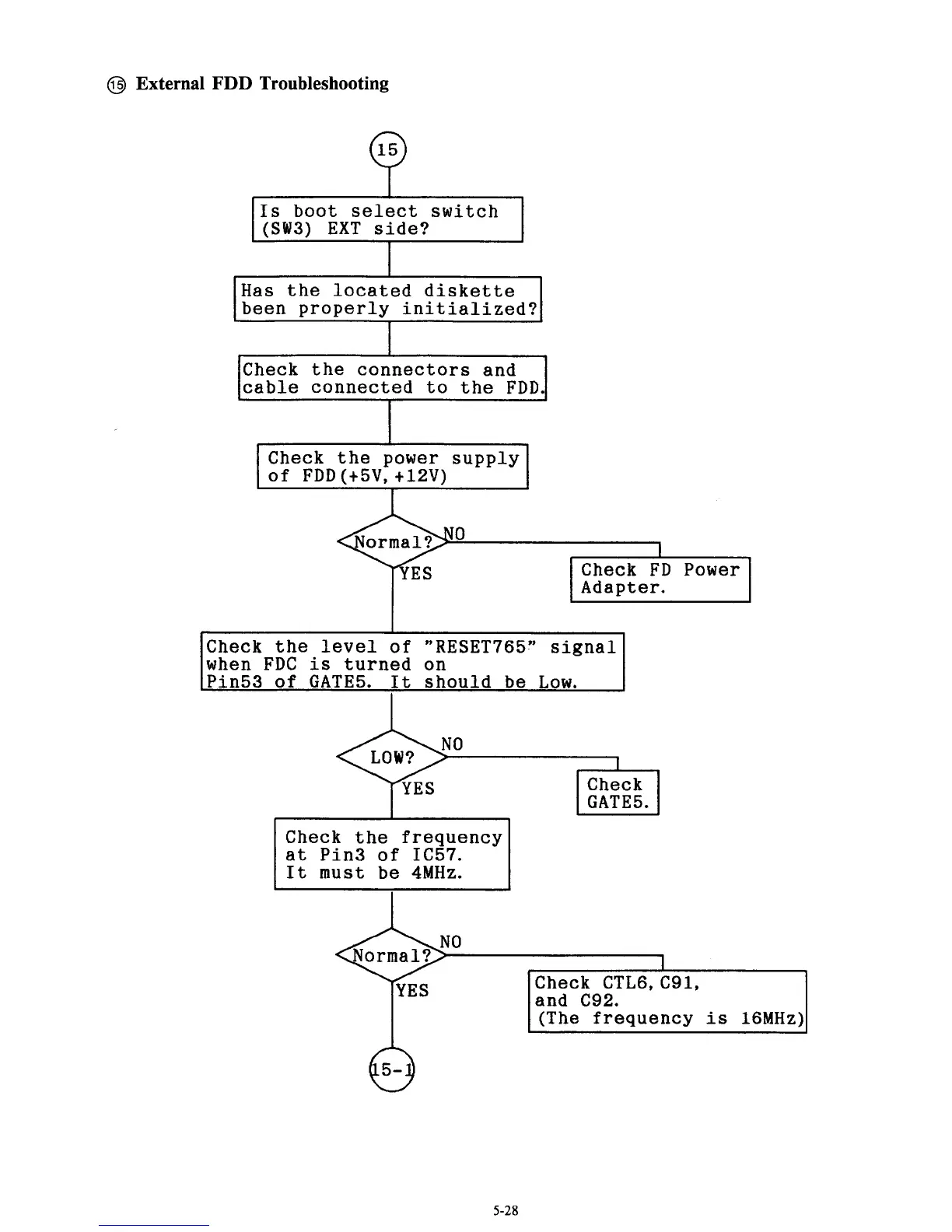 ⑮ External FDD Troubleshooting

15

Is boot select switch (SW3) EXT side?

Has the located diskette been properly initialized?

Check the connectors and cable connected to the FDD.

Check the power supply of FDD(+5V, +12V)

Normal?

NO

Check FD Power Adapter.

YES

Check the level of "RESET765" signal when FDC is turned on Pin53 of GATE5. It should be Low.

LOW?

NO

Check GATE5.

YES

Check the frequency at Pin3 of IC57. It must be 4MHz.

Normal?

NO

Check CTL6, C91, and C92. (The frequency is 16MHz)

YES

15-1

5-28